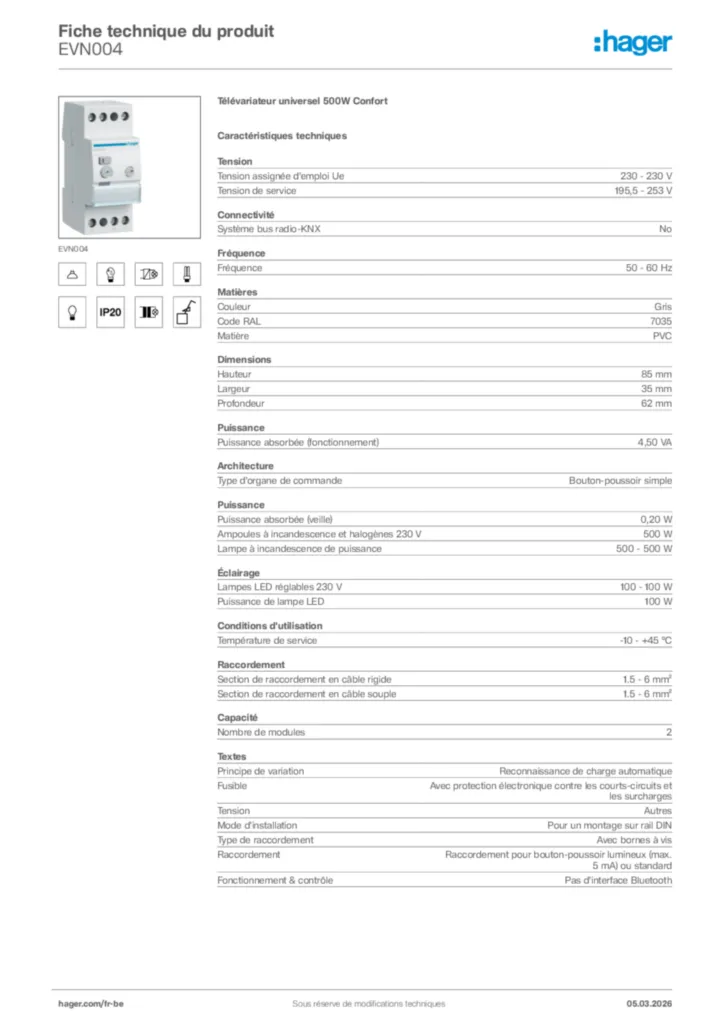 Fiche technique du produit
EVN004

:hager

EVN004

IP20

Télévariateur universel 500W Confort

Caractéristiques techniques

Tension

| | |
|---|---|
| Tension assignée d'emploi Ue | 230 - 230 V |
| Tension de service | 195,5 - 253 V |

Connectivité

| | |
|---|---|
| Système bus radio-KNX | No |

Fréquence

| | |
|---|---|
| Fréquence | 50 - 60 Hz |

Matières

| | |
|---|---|
| Couleur | Gris |
| Code RAL | 7035 |
| Matière | PVC |

Dimensions

| | |
|---|---|
| Hauteur | 85 mm |
| Largeur | 35 mm |
| Profondeur | 62 mm |

Puissance

| | |
|---|---|
| Puissance absorbée (fonctionnement) | 4,50 VA |

Architecture

| | |
|---|---|
| Type d'organe de commande | Bouton-poussoir simple |

Puissance

| | |
|---|---|
| Puissance absorbée (veille) | 0,20 W |
| Ampoules à incandescence et halogènes 230 V | 500 W |
| Lampe à incandescence de puissance | 500 - 500 W |

Éclairage

| | |
|---|---|
| Lampes LED réglables 230 V | 100 - 100 W |
| Puissance de lampe LED | 100 W |

Conditions d'utilisation

| | |
|---|---|
| Température de service | -10 - +45 °C |

Raccordement

| | |
|---|---|
| Section de raccordement en câble rigide | 1.5 - 6 mm² |
| Section de raccordement en câble souple | 1.5 - 6 mm² |

Capacité

| | |
|---|---|
| Nombre de modules | 2 |

Textes

| | |
|---|---|
| Principe de variation | Reconnaissance de charge automatique |
| Fusible | Avec protection électronique contre les courts-circuits et les surcharges |
| Tension | Autres |
| Mode d'installation | Pour un montage sur rail DIN |
| Type de raccordement | Avec bornes à vis |
| Raccordement | Raccordement pour bouton-poussoir lumineux (max. 5 mA) ou standard |
| Fonctionnement & contrôle | Pas d'interface Bluetooth |

hager.com/fr-be	Sous réserve de modifications techniques	05.03.2026